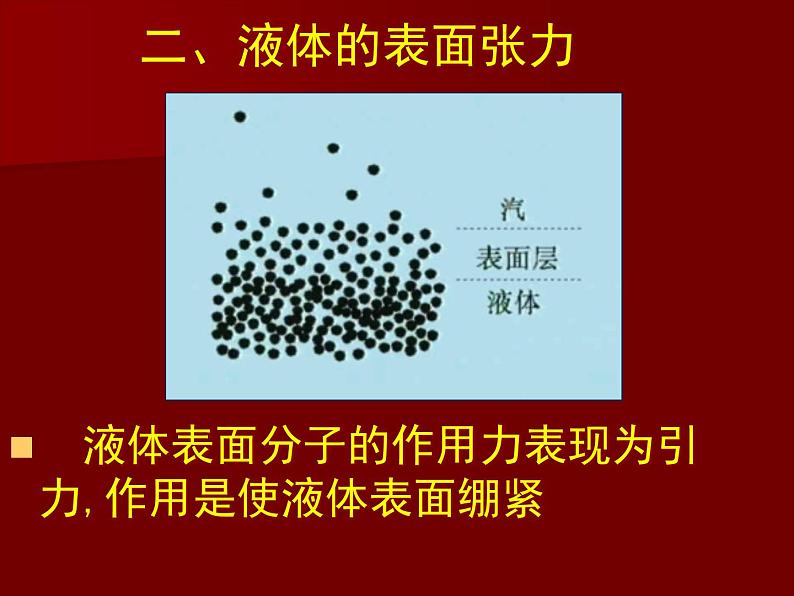 二、液体的表面张力

汽

表面层

液体

液体表面分子的作用力表现为引力, 作用是使液体表面绷紧